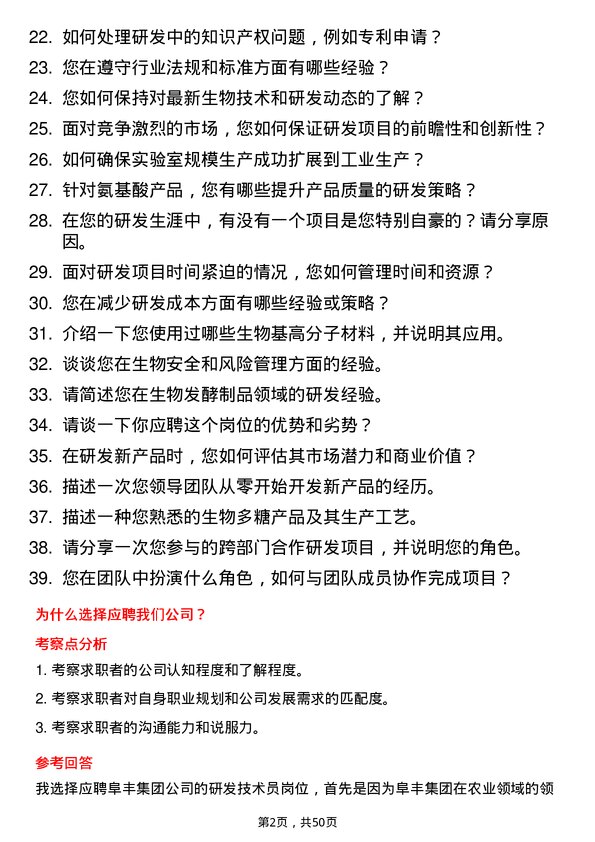 22. 如何处理研发中的知识产权问题，例如专利申请？
23. 您在遵守行业法规和标准方面有哪些经验？
24. 您如何保持对最新生物技术和研发动态的了解？
25. 面对竞争激烈的市场，您如何保证研发项目的前瞻性和创新性？
26. 如何确保实验室规模生产成功扩展到工业生产？
27. 针对氨基酸产品，您有哪些提升产品质量的研发策略？
28. 在您的研发生涯中，有没有一个项目是您特别自豪的？请分享原因。
29. 面对研发项目时间紧迫的情况，您如何管理时间和资源？
30. 您在减少研发成本方面有哪些经验或策略？
31. 介绍一下您使用过哪些生物基高分子材料，并说明其应用。
32. 谈谈您在生物安全和风险管理方面的经验。
33. 请简述您在生物发酵制品领域的研发经验。
34. 请谈一下你应聘这个岗位的优势和劣势？
35. 在研发新产品时，您如何评估其市场潜力和商业价值？
36. 描述一次您领导团队从零开始开发新产品的经历。
37. 描述一种您熟悉的生物多糖产品及其生产工艺。
38. 请分享一次您参与的跨部门合作研发项目，并说明您的角色。
39. 您在团队中扮演什么角色，如何与团队成员协作完成项目？

为什么选择应聘我们公司？

考察点分析

1. 考察求职者的公司认知程度和了解程度。
2. 考察求职者对自身职业规划和公司发展需求的匹配度。
3. 考察求职者的沟通能力和说服力。

参考回答

我选择应聘阜丰集团公司的研发技术员岗位，首先是因为阜丰集团在农业领域的领

第2页，共50页